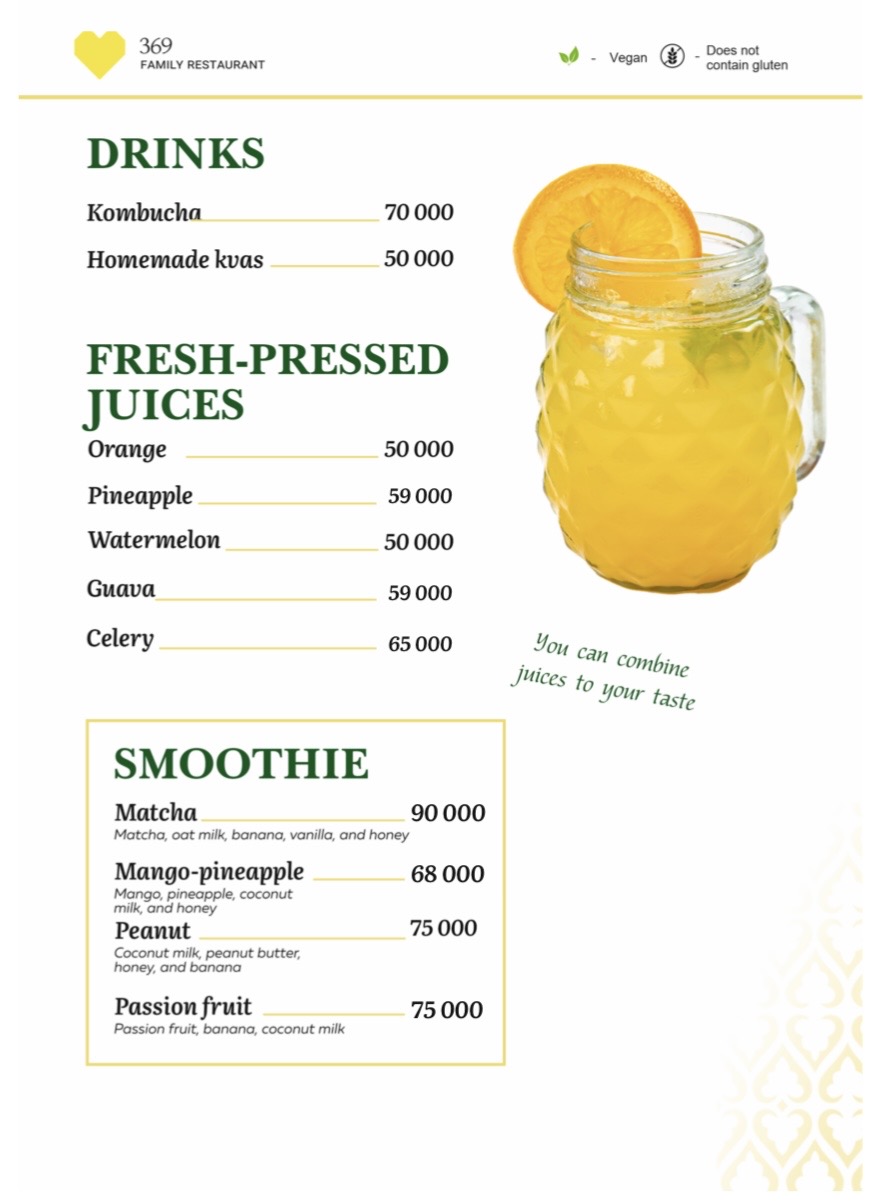 369
FAMILY RESTAURANT

- Vegan - Does not contain gluten

DRINKS

Kombucha 70 000

Homemade kvas 50 000

FRESH-PRESSED JUICES

Orange 50 000

Pineapple 59 000

Watermelon 50 000

Guava 59 000

Celery 65 000

You can combine juices to your taste

SMOOTHIE

Matcha 90 000
Matcha, oat milk, banana, vanilla, and honey

Mango-pineapple 68 000
Mango, pineapple, coconut milk, and honey

Peanut 75 000
Coconut milk, peanut butter, honey, and banana

Passion fruit 75 000
Passion fruit, banana, coconut milk